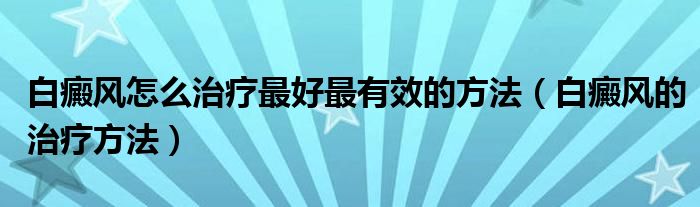 白癜风怎么治疗最好最有效的方法（白癜风的治疗方法）